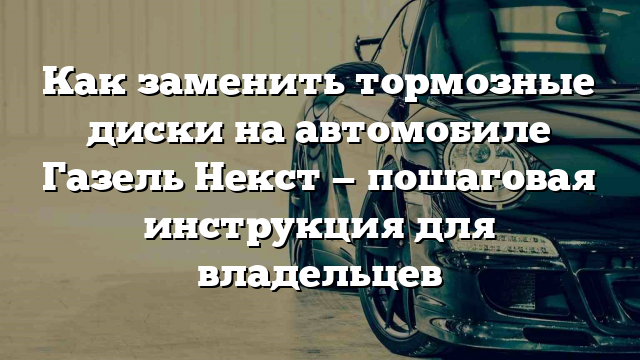 Как заменить тормозные диски на автомобиле Газель Некст – пошаговая инструкция для владельцев